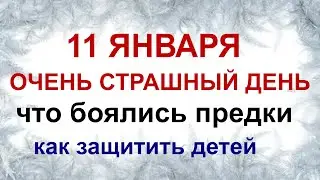 11 ЯНВАРЯ
ОЧЕНЬ СТРАШНЫЙ ДЕНЬ
что боялись предки
как защитить детей